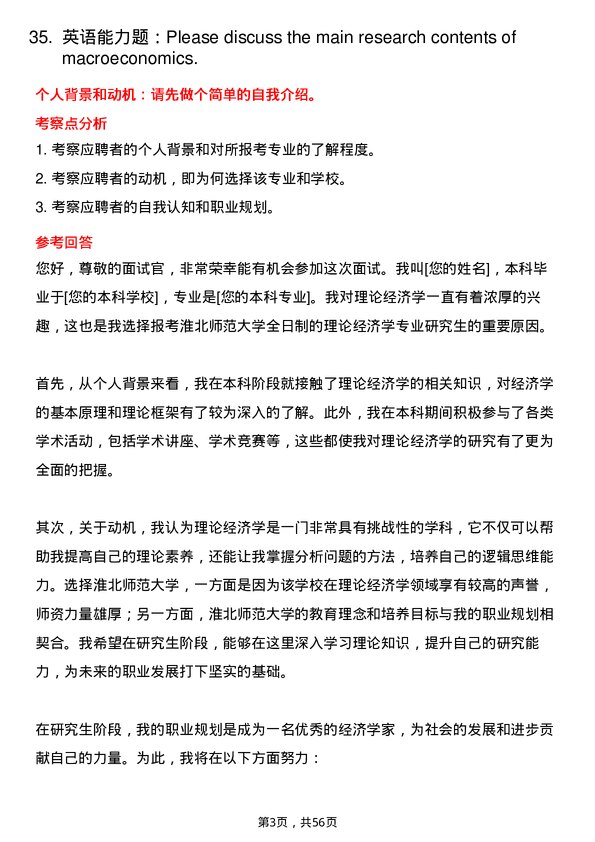 35. 英语能力题：Please discuss the main research contents of macroeconomics.

个人背景和动机：请先做个简单的自我介绍。

考察点分析

1. 考察应聘者的个人背景和对所报考专业的了解程度。

2. 考察应聘者的动机，即为何选择该专业和学校。

3. 考察应聘者的自我认知和职业规划。

参考回答

您好，尊敬的面试官，非常荣幸能有机会参加这次面试。我叫[您的姓名]，本科毕业于[您的本科学校]，专业是[您的本科专业]。我对理论经济学一直有着浓厚的兴趣，这也是我选择报考淮北师范大学全日制的理论经济学专业研究生的重要原因。

首先，从个人背景来看，我在本科阶段就接触了理论经济学的相关知识，对经济学的基本原理和理论框架有了较为深入的了解。此外，我在本科期间积极参与了各类学术活动，包括学术讲座、学术竞赛等，这些都使我对理论经济学的研究有了更为全面的把握。

其次，关于动机，我认为理论经济学是一门非常具有挑战性的学科，它不仅可以帮助我提高自己的理论素养，还能让我掌握分析问题的方法，培养自己的逻辑思维能力。选择淮北师范大学，一方面是因为该学校在理论经济学领域享有较高的声誉，师资力量雄厚；另一方面，淮北师范大学的教育理念和培养目标与我的职业规划相契合。我希望在研究生阶段，能够在这里深入学习理论知识，提升自己的研究能力，为未来的职业发展打下坚实的基础。

在研究生阶段，我的职业规划是成为一名优秀的经济学家，为社会的发展和进步贡献自己的力量。为此，我将在以下方面努力：

第3页，共56页